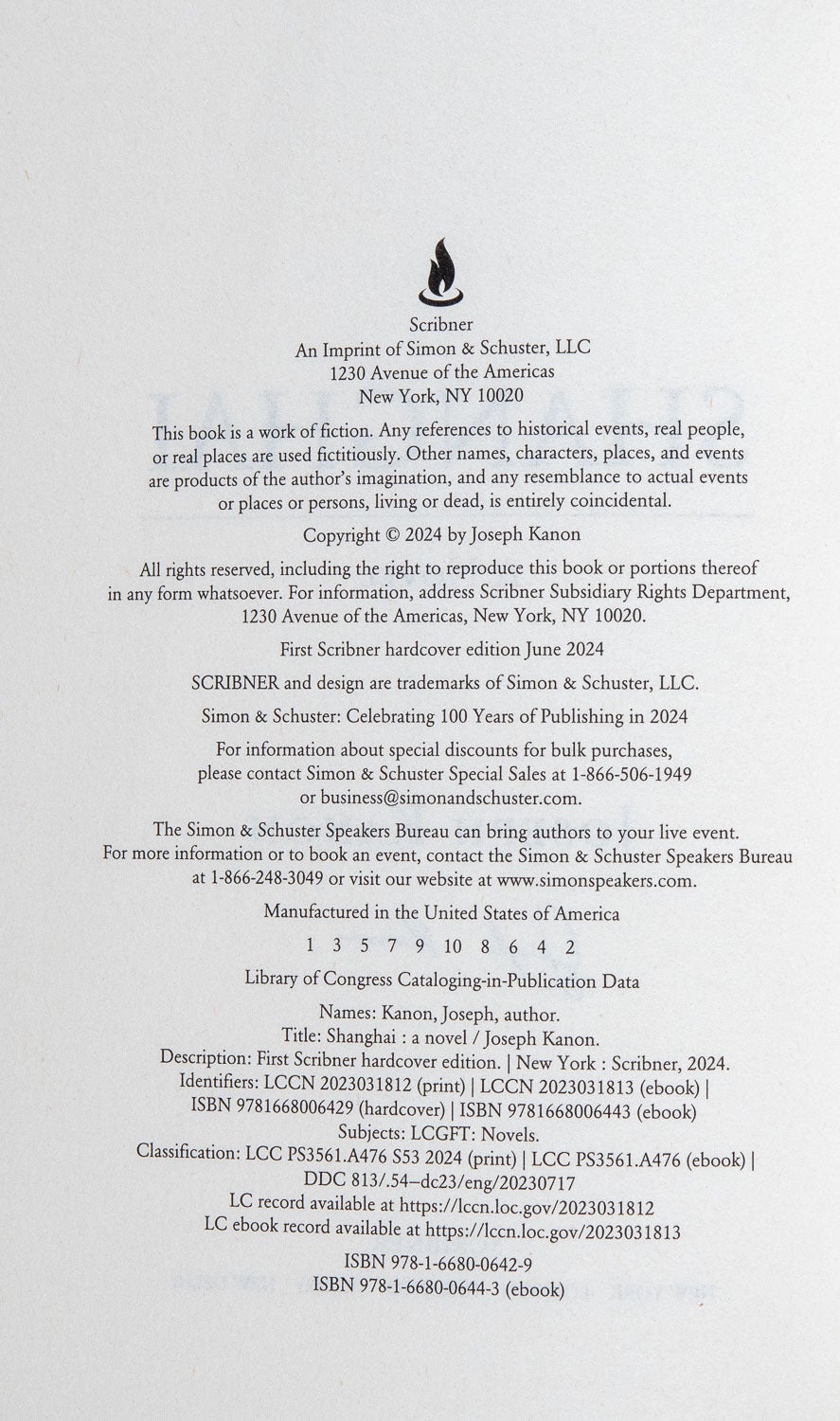 Scribner
An Imprint of Simon & Schuster, LLC
1230 Avenue of the Americas
New York, NY 10020

This book is a work of fiction. Any references to historical events, real people, or real places are used fictitiously. Other names, characters, places, and events are products of the author's imagination, and any resemblance to actual events or places or persons, living or dead, is entirely coincidental.

Copyright © 2024 by Joseph Kanon

All rights reserved, including the right to reproduce this book or portions thereof in any form whatsoever. For information, address Scribner Subsidiary Rights Department, 1230 Avenue of the Americas, New York, NY 10020.

First Scribner hardcover edition June 2024

SCRIBNER and design are trademarks of Simon & Schuster, LLC.

Simon & Schuster: Celebrating 100 Years of Publishing in 2024

For information about special discounts for bulk purchases, please contact Simon & Schuster Special Sales at 1-866-506-1949 or business@simonandschuster.com.

The Simon & Schuster Speakers Bureau can bring authors to your live event. For more information or to book an event, contact the Simon & Schuster Speakers Bureau at 1-866-248-3049 or visit our website at www.simonspeakers.com.

Manufactured in the United States of America

1 3 5 7 9 10 8 6 4 2

Library of Congress Cataloging-in-Publication Data

Names: Kanon, Joseph, author.
Title: Shanghai : a novel / Joseph Kanon.
Description: First Scribner hardcover edition. | New York : Scribner, 2024.
Identifiers: LCCN 2023031812 (print) | LCCN 2023031813 (ebook) |
ISBN 9781668006429 (hardcover) | ISBN 9781668006443 (ebook)
Subjects: LCGFT: Novels.
Classification: LCC PS3561.A476 S53 2024 (print) | LCC PS3561.A476 (ebook) |
DDC 813/.54–dc23/eng/20230717
LC record available at https://lccn.loc.gov/2023031812
LC ebook record available at https://lccn.loc.gov/2023031813

ISBN 978-1-6680-0642-9
ISBN 978-1-6680-0644-3 (ebook)